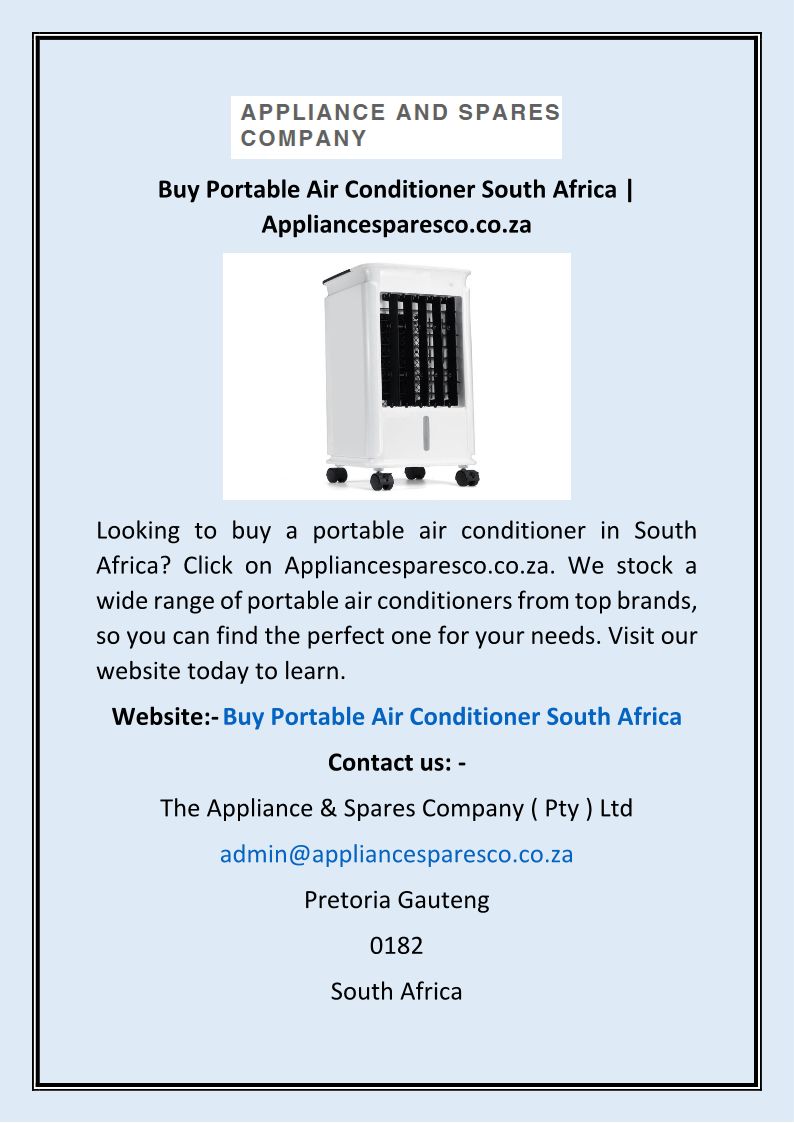 APPLIANCE AND SPARES COMPANY

Buy Portable Air Conditioner South Africa | Appliancesparesco.co.za

Looking to buy a portable air conditioner in South Africa? Click on Appliancesparesco.co.za. We stock a wide range of portable air conditioners from top brands, so you can find the perfect one for your needs. Visit our website today to learn.

Website:- Buy Portable Air Conditioner South Africa

Contact us: -

The Appliance & Spares Company ( Pty ) Ltd

admin@appliancesparesco.co.za

Pretoria Gauteng

0182

South Africa